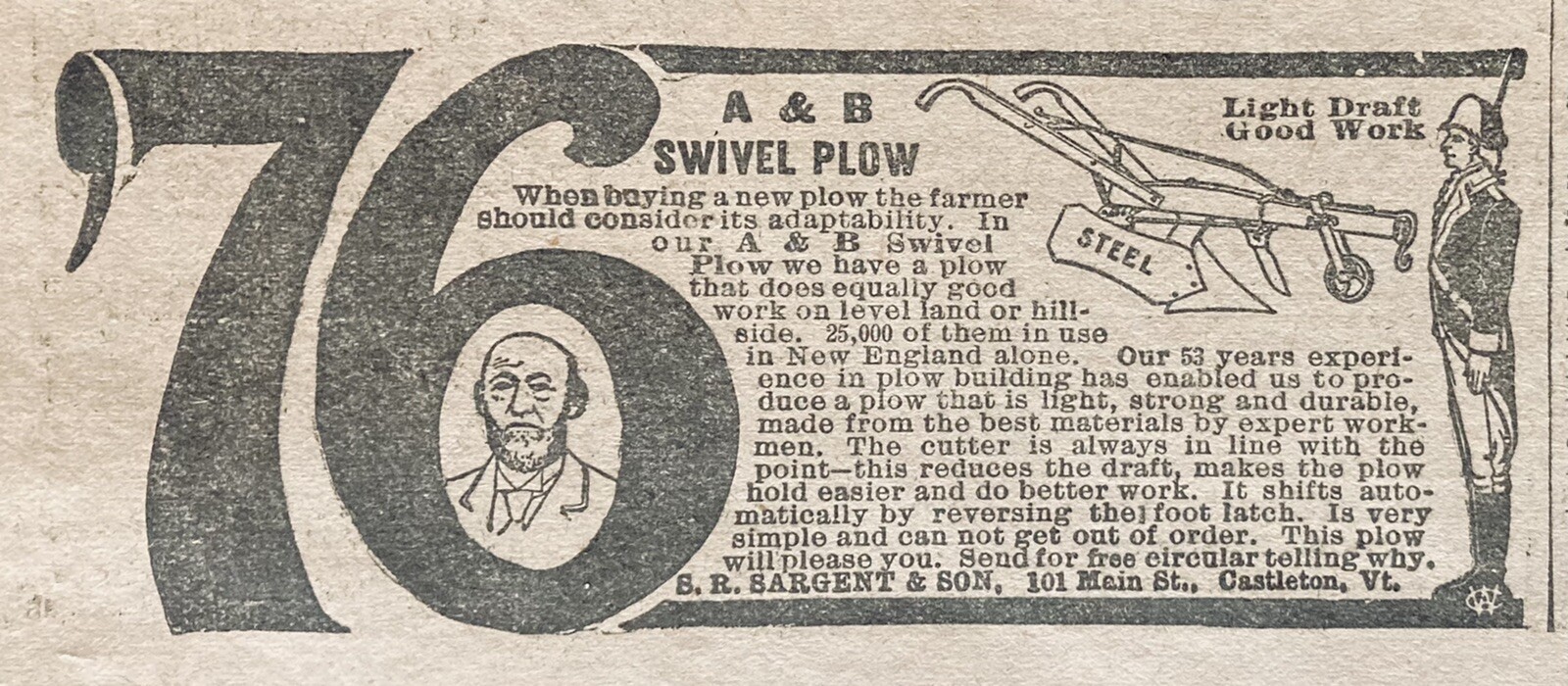 '76

A & B
SWIVEL PLOW

Light Draft
Good Work

STEEL

When buying a new plow the farmer should consider its adaptability. In our A & B Swivel Plow we have a plow that does equally good work on level land or hillside. 25,000 of them in use in New England alone. Our 53 years experience in plow building has enabled us to produce a plow that is light, strong and durable, made from the best materials by expert workmen. The cutter is always in line with the point—this reduces the draft, makes the plow hold easier and do better work. It shifts automatically by reversing the foot latch. Is very simple and can not get out of order. This plow will please you. Send for free circular telling why.
S. R. SARGENT & SON, 101 Main St., Castleton, Vt.